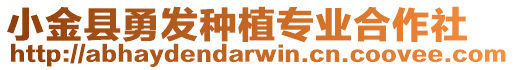 小金县勇发种植专业合作社
http://abhaydendarwin.cn.coovee.com